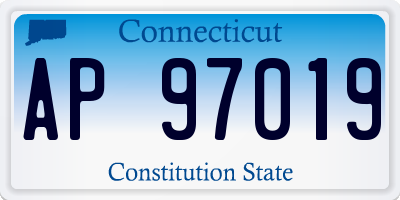 Connecticut

AP 97019

Constitution State